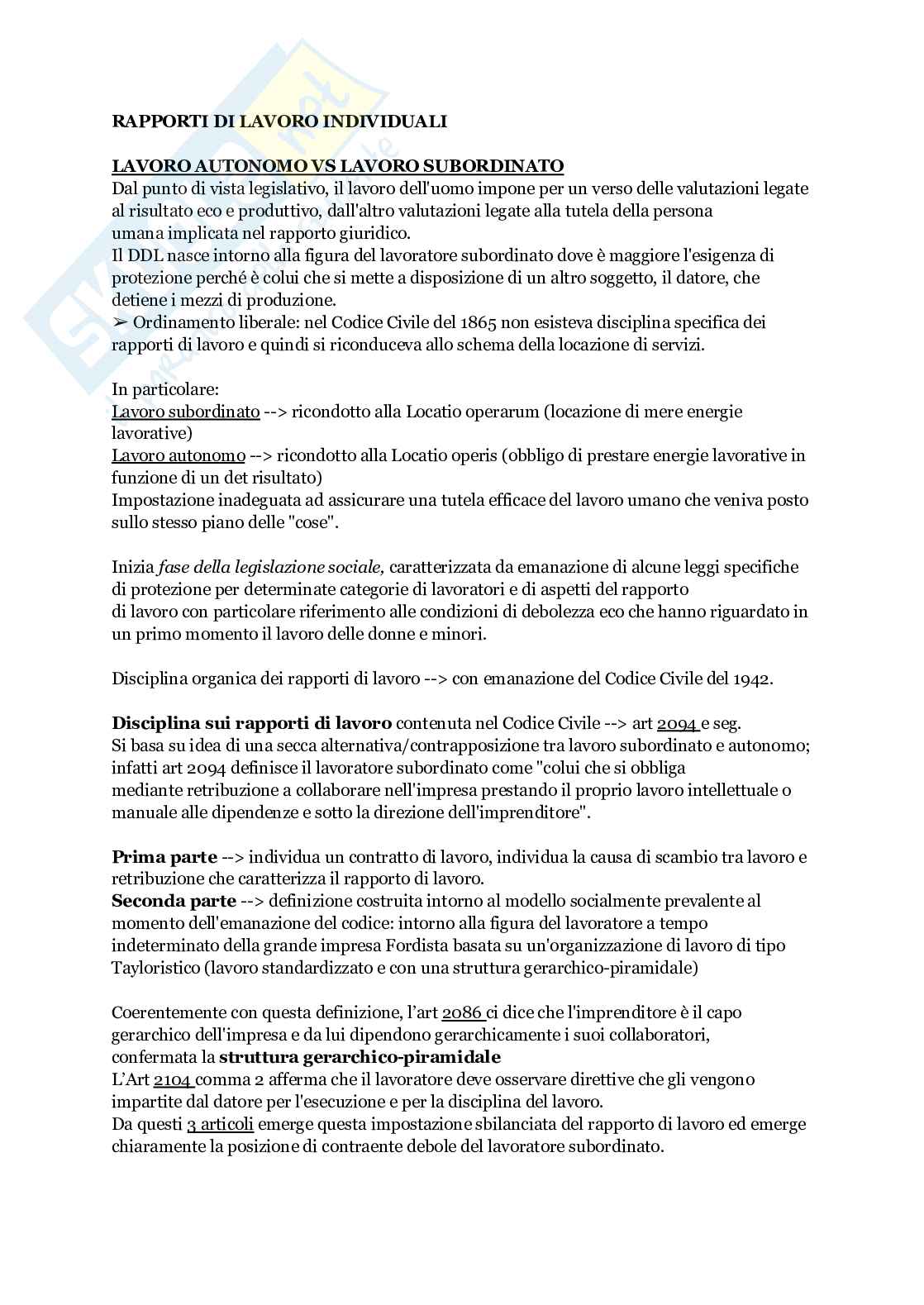 RAPPORTI DI LAVORO INDIVIDUALI

LAVORO AUTONOMO VS LAVORO SUBORDINATO
Dal punto di vista legislativo, il lavoro dell'uomo impone per un verso delle valutazioni legate al risultato eco e produttivo, dall'altro valutazioni legate alla tutela della persona umana implicata nel rapporto giuridico.
Il DDL nasce intorno alla figura del lavoratore subordinato dove è maggiore l'esigenza di protezione perché è colui che si mette a disposizione di un altro soggetto, il datore, che detiene i mezzi di produzione.
➢ Ordinamento liberale: nel Codice Civile del 1865 non esisteva disciplina specifica dei rapporti di lavoro e quindi si riconduceva allo schema della locazione di servizi.

In particolare:
Lavoro subordinato --> ricondotto alla Locatio operarum (locazione di mere energie lavorative)
Lavoro autonomo --> ricondotto alla Locatio operis (obbligo di prestare energie lavorative in funzione di un det risultato)
Impostazione inadeguata ad assicurare una tutela efficace del lavoro umano che veniva posto sullo stesso piano delle "cose".

Inizia fase della legislazione sociale, caratterizzata da emanazione di alcune leggi specifiche di protezione per determinate categorie di lavoratori e di aspetti del rapporto di lavoro con particolare riferimento alle condizioni di debolezza eco che hanno riguardato in un primo momento il lavoro delle donne e minori.

Disciplina organica dei rapporti di lavoro --> con emanazione del Codice Civile del 1942.

Disciplina sui rapporti di lavoro contenuta nel Codice Civile --> art 2094 e seg.
Si basa su idea di una secca alternativa/contrapposizione tra lavoro subordinato e autonomo; infatti art 2094 definisce il lavoratore subordinato come "colui che si obbliga mediante retribuzione a collaborare nell'impresa prestando il proprio lavoro intellettuale o manuale alle dipendenze e sotto la direzione dell'imprenditore".

Prima parte --> individua un contratto di lavoro, individua la causa di scambio tra lavoro e retribuzione che caratterizza il rapporto di lavoro.
Seconda parte --> definizione costruita intorno al modello socialmente prevalente al momento dell'emanazione del codice: intorno alla figura del lavoratore a tempo indeterminato della grande impresa Fordista basata su un'organizzazione di lavoro di tipo Tayloristico (lavoro standardizzato e con una struttura gerarchico-piramidale)

Coerentemente con questa definizione, l'art 2086 ci dice che l'imprenditore è il capo gerarchico dell'impresa e da lui dipendono gerarchicamente i suoi collaboratori, confermata la struttura gerarchico-piramidale
L'Art 2104 comma 2 afferma che il lavoratore deve osservare direttive che gli vengono impartite dal datore per l'esecuzione e per la disciplina del lavoro.
Da questi 3 articoli emerge questa impostazione sbilanciata del rapporto di lavoro ed emerge chiaramente la posizione di contraente debole del lavoratore subordinato.